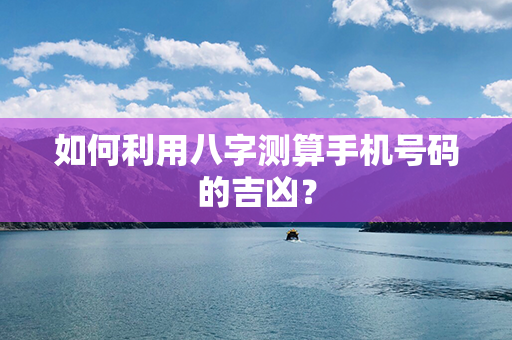 如何利用八字测算手机号码的吉凶？